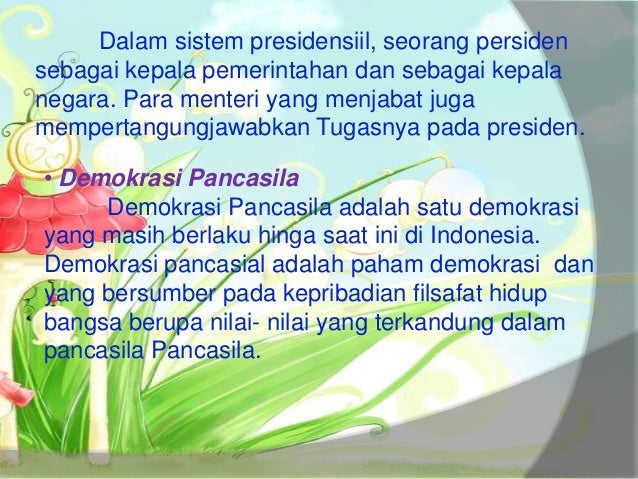 Dalam sistem presidensiil, seorang persiden sebagai kepala pemerintahan dan sebagai kepala negara. Para menteri yang menjabat juga mempertangungjawabkan Tugasnya pada presiden.

• Demokrasi Pancasila

Demokrasi Pancasila adalah satu demokrasi yang masih berlaku hinga saat ini di Indonesia. Demokrasi pancasial adalah paham demokrasi dan yang bersumber pada kepribadian filsafat hidup bangsa berupa nilai- nilai yang terkandung dalam pancasila Pancasila.